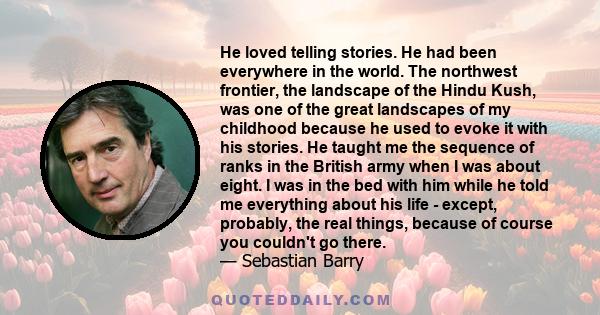 He loved telling stories. He had been everywhere in the world. The northwest frontier, the landscape of the Hindu Kush, was one of the great landscapes of my childhood because he used to evoke it with his stories. He taught me the sequence of ranks in the British army when I was about eight. I was in the bed with him while he told me everything about his life - except, probably, the real things, because of course you couldn't go there.
— Sebastian Barry

QUOTEDDAILY.COM